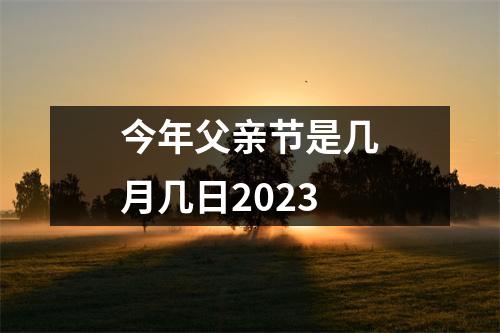 今年父亲节是几月几日2023